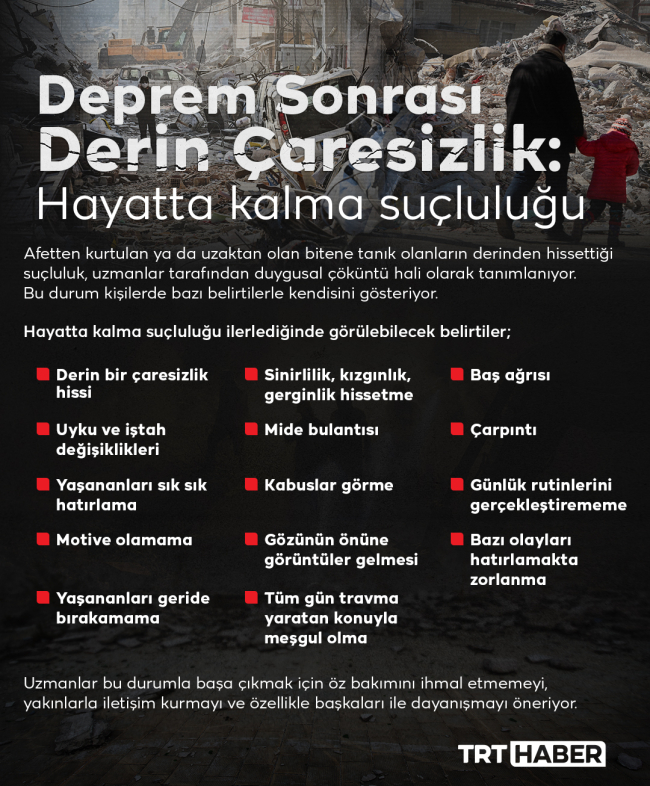 Deprem Sonrası Derin Çaresizlik:
Hayatta kalma suçluluğu

Afetten kurtulan ya da uzaktan olan bitene tanık olanların derinden hissettiği suçluluk, uzmanlar tarafından duygusal çöküntü hali olarak tanımlanıyor. Bu durum kişilerde bazı belirtilerle kendisini gösteriyor.

Hayatta kalma suçluluğu ilerlediğinde görülebilecek belirtiler;

• Derin bir çaresizlik hissi
• Uyku ve iştah değişiklikleri
• Yaşananları sık sık hatırlama
• Motive olamama
• Yaşananları geride bırakamama

• Sinirlilik, kızgınlık, gerginlik hissetme
• Mide bulantısı
• Kabuslar görme
• Gözünün önüne görüntüler gelmesi
• Tüm gün travma yaratan konuyla meşgul olma

• Baş ağrısı
• Çarpıntı
• Günlük rutinlerini gerçekleştirememe
• Bazı olayları hatırlamakta zorlanma

Uzmanlar bu durumla başa çıkmak için öz bakımını ihmal etmemeyi, yakınlarla iletişim kurmayı ve özellikle başkaları ile dayanışmayı öneriyor.

TRT HABER